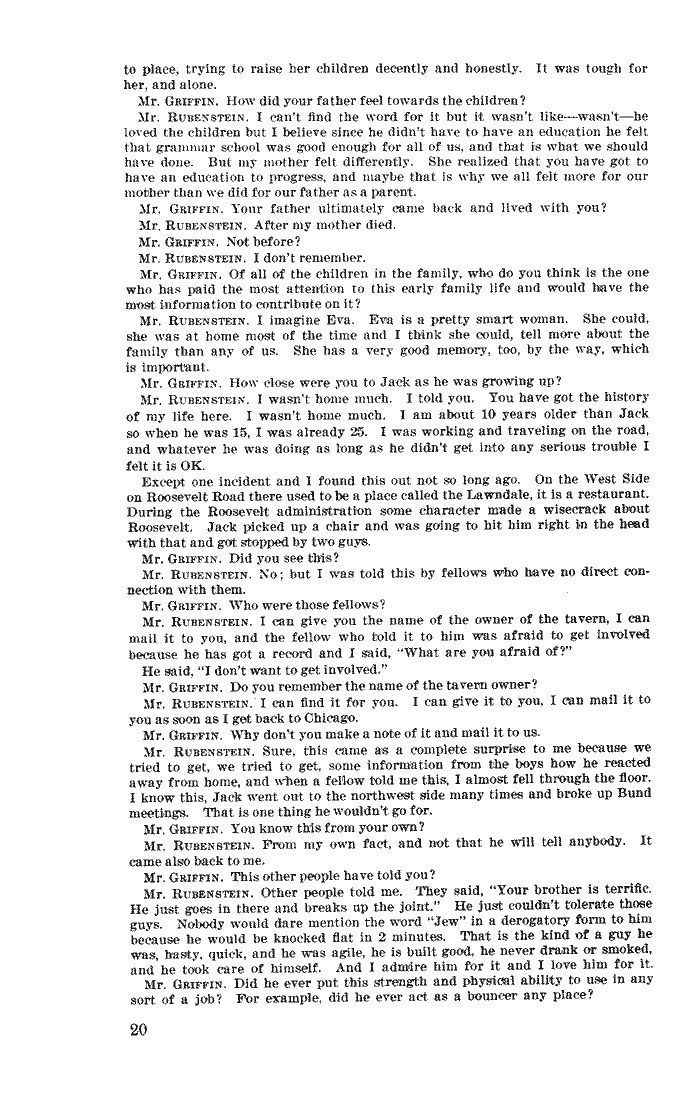 to place, trying to raise her children decently and honestly. It was tough for her, and alone.

Mr. GRIFFIN. How did your father feel towards the children?

Mr. RUBENSTEIN. I can't find the word for it but it wasn't like—wasn't—he loved the children but I believe since he didn't have to have an education he felt that grammar school was good enough for all of us, and that is what we should have done. But my mother felt differently. She realized that you have got to have an education to progress, and maybe that is why we all felt more for our mother than we did for our father as a parent.

Mr. GRIFFIN. Your father ultimately came back and lived with you?

Mr. RUBENSTEIN. After my mother died.

Mr. GRIFFIN. Not before?

Mr. RUBENSTEIN. I don't remember.

Mr. GRIFFIN. Of all of the children in the family, who do you think is the one who has paid the most attention to this early family life and would have the most information to contribute on it?

Mr. RUBENSTEIN. I imagine Eva. Eva is a pretty smart woman. She could, she was at home most of the time and I think she could, tell more about the family than any of us. She has a very good memory, too, by the way, which is important.

Mr. GRIFFIN. How close were you to Jack as he was growing up?

Mr. RUBENSTEIN. I wasn't home much. I told you. You have got the history of my life here. I wasn't home much. I am about 10 years older than Jack so when he was 15, I was already 25. I was working and traveling on the road, and whatever he was doing as long as he didn't get into any serious trouble I felt it is OK.

Except one incident and I found this out not so long ago. On the West Side on Roosevelt Road there used to be a place called the Lawndale, it is a restaurant. During the Roosevelt administration some character made a wisecrack about Roosevelt. Jack picked up a chair and was going to hit him right in the head with that and got stopped by two guys.

Mr. GRIFFIN. Did you see this?

Mr. RUBENSTEIN. No; but I was told this by fellows who have no direct connection with them.

Mr. GRIFFIN. Who were those fellows?

Mr. RUBENSTEIN. I can give you the name of the owner of the tavern, I can mail it to you, and the fellow who told it to him was afraid to get involved because he has got a record and I said, "What are you afraid of?"

He said, "I don't want to get involved."

Mr. GRIFFIN. Do you remember the name of the tavern owner?

Mr. RUBENSTEIN. I can find it for you. I can give it to you, I can mail it to you as soon as I get back to Chicago.

Mr. GRIFFIN. Why don't you make a note of it and mail it to us.

Mr. RUBENSTEIN. Sure, this came as a complete surprise to me because we tried to get, we tried to get, some information from the boys how he reacted away from home, and when a fellow told me this, I almost fell through the floor. I know this, Jack went out to the northwest side many times and broke up Bund meetings. That is one thing he wouldn't go for.

Mr. GRIFFIN. You know this from your own?

Mr. RUBENSTEIN. From my own fact, and not that he will tell anybody. It came also back to me.

Mr. GRIFFIN. This other people have told you?

Mr. RUBENSTEIN. Other people told me. They said, "Your brother is terrific. He just goes in there and breaks up the joint." He just couldn't tolerate those guys. Nobody would dare mention the word "Jew" in a derogatory form to him because he would be knocked flat in 2 minutes. That is the kind of a guy he was, hasty, quick, and he was agile, he is built good, he never drank or smoked, and he took care of himself. And I admire him for it and I love him for it.

Mr. GRIFFIN. Did he ever put this strength and physical ability to use in any sort of a job? For example, did he ever act as a bouncer any place?

20